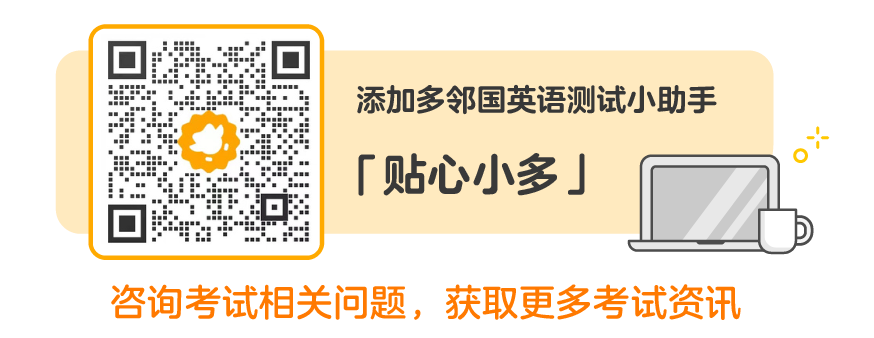 添加多邻国英语测试小助手

「贴心小多」

咨询考试相关问题，获取更多考试资讯